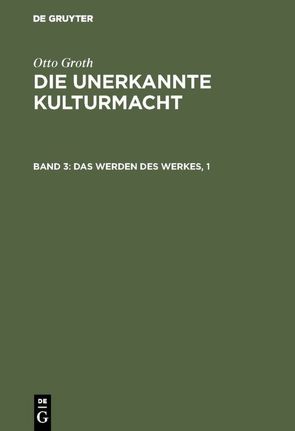 DE GRUYTER

Otto Groth

DIE UNERKANNTE KULTURMACHT

BAND 3: DAS WERDEN DES WERKES, 1

DE
G